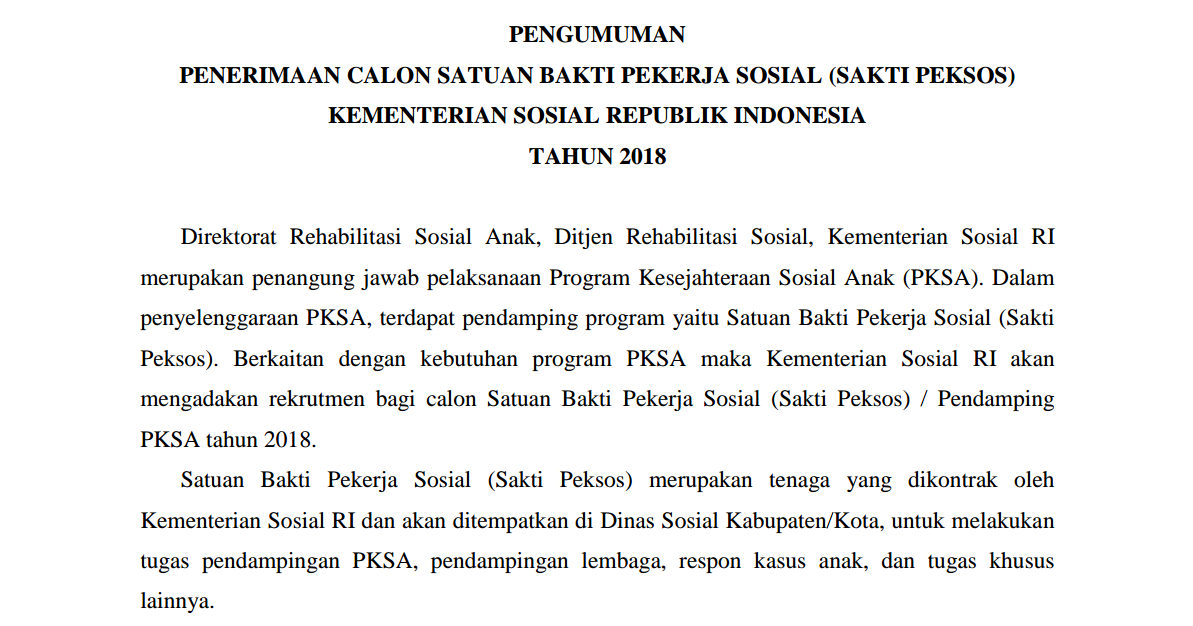 PENGUMUMAN
PENERIMAAN CALON SATUAN BAKTI PEKERJA SOSIAL (SAKTI PEKSOS)
KEMENTERIAN SOSIAL REPUBLIK INDONESIA
TAHUN 2018

Direktorat Rehabilitasi Sosial Anak, Ditjen Rehabilitasi Sosial, Kementerian Sosial RI merupakan penangung jawab pelaksanaan Program Kesejahteraan Sosial Anak (PKSA). Dalam penyelenggaraan PKSA, terdapat pendamping program yaitu Satuan Bakti Pekerja Sosial (Sakti Peksos). Berkaitan dengan kebutuhan program PKSA maka Kementerian Sosial RI akan mengadakan rekrutmen bagi calon Satuan Bakti Pekerja Sosial (Sakti Peksos) / Pendamping PKSA tahun 2018.

Satuan Bakti Pekerja Sosial (Sakti Peksos) merupakan tenaga yang dikontrak oleh Kementerian Sosial RI dan akan ditempatkan di Dinas Sosial Kabupaten/Kota, untuk melakukan tugas pendampingan PKSA, pendampingan lembaga, respon kasus anak, dan tugas khusus lainnya.